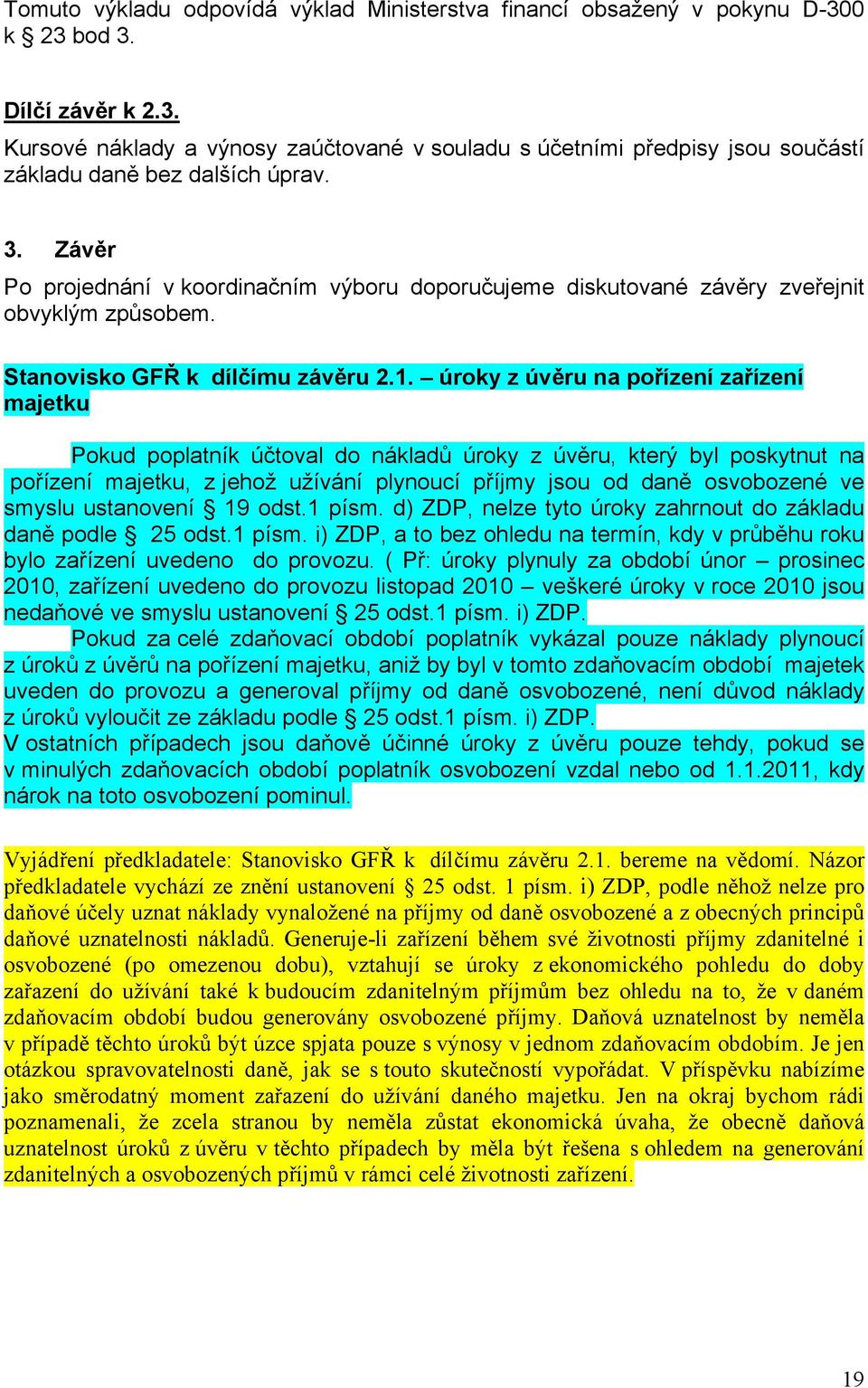 Tomuto výkladu odpovídá výklad Ministerstva financí obsažený v pokynu D-300 k § 23 bod 3.

Dílčí závěr k 2.3.
Kursové náklady a výnosy zaúčtované v souladu s účetními předpisy jsou součástí základu daně bez dalších úprav.

3. Závěr
Po projednání v koordinačním výboru doporučujeme diskutované závěry zveřejnit obvyklým způsobem.

Stanovisko GFŘ k dílčímu závěru 2.1. – úroky z úvěru na pořízení zařízení majetku

Pokud poplatník účtoval do nákladů úroky z úvěru, který byl poskytnut na pořízení majetku, z jehož užívání plynoucí příjmy jsou od daně osvobozené ve smyslu ustanovení § 19 odst.1 písm. d) ZDP, nelze tyto úroky zahrnout do základu daně podle § 25 odst.1 písm. i) ZDP, a to bez ohledu na termín, kdy v průběhu roku bylo zařízení uvedeno do provozu. ( Př: úroky plynuly za období únor – prosinec 2010, zařízení uvedeno do provozu listopad 2010 – veškeré úroky v roce 2010 jsou nedaňové ve smyslu ustanovení § 25 odst.1 písm. i) ZDP.
Pokud za celé zdaňovací období poplatník vykázal pouze náklady plynoucí z úroků z úvěrů na pořízení majetku, aniž by byl v tomto zdaňovacím období majetek uveden do provozu a generoval příjmy od daně osvobozené, není důvod náklady z úroků vyloučit ze základu podle § 25 odst.1 písm. i) ZDP.
V ostatních případech jsou daňově účinné úroky z úvěru pouze tehdy, pokud se v minulých zdaňovacích období poplatník osvobození vzdal nebo od 1.1.2011, kdy nárok na toto osvobození pominul.

Vyjádření předkladatele: Stanovisko GFŘ k dílčímu závěru 2.1. bereme na vědomí. Názor předkladatele vychází ze znění ustanovení § 25 odst. 1 písm. i) ZDP, podle něhož nelze pro daňové účely uznat náklady vynaložené na příjmy od daně osvobozené a z obecných principů daňové uznatelnosti nákladů. Generuje-li zařízení během své životnosti příjmy zdanitelné i osvobozené (po omezenou dobu), vztahují se úroky z ekonomického pohledu do doby zařazení do užívání také k budoucím zdanitelným příjmům bez ohledu na to, že v daném zdaňovacím období budou generovány osvobozené příjmy. Daňová uznatelnost by neměla v případě těchto úroků být úzce spjata pouze s výnosy v jednom zdaňovacím obdobím. Je jen otázkou spravovatelnosti daně, jak se s touto skutečností vypořádat. V příspěvku nabízíme jako směrodatný moment zařazení do užívání daného majetku. Jen na okraj bychom rádi poznamenali, že zcela stranou by neměla zůstat ekonomická úvaha, že obecně daňová uznatelnost úroků z úvěru v těchto případech by měla být řešena s ohledem na generování zdanitelných a osvobozených příjmů v rámci celé životnosti zařízení.

19